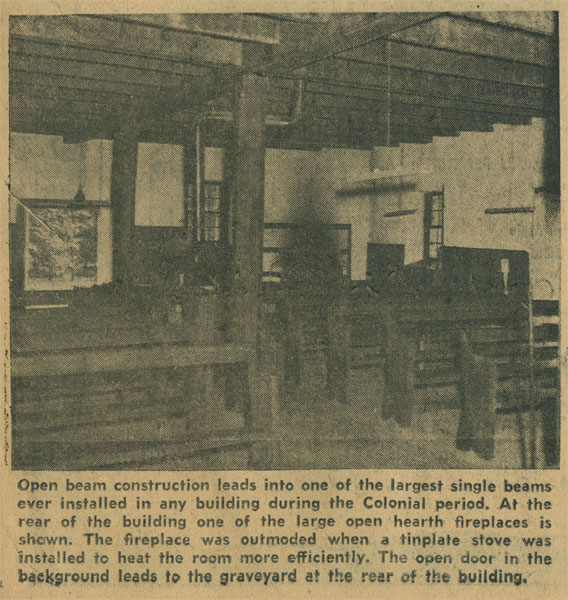 Open beam construction leads into one of the largest single beams ever installed in any building during the Colonial period. At the rear of the building one of the large open hearth fireplaces is shown. The fireplace was outmoded when a tinplate stove was installed to heat the room more efficiently. The open door in the background leads to the graveyard at the rear of the building.